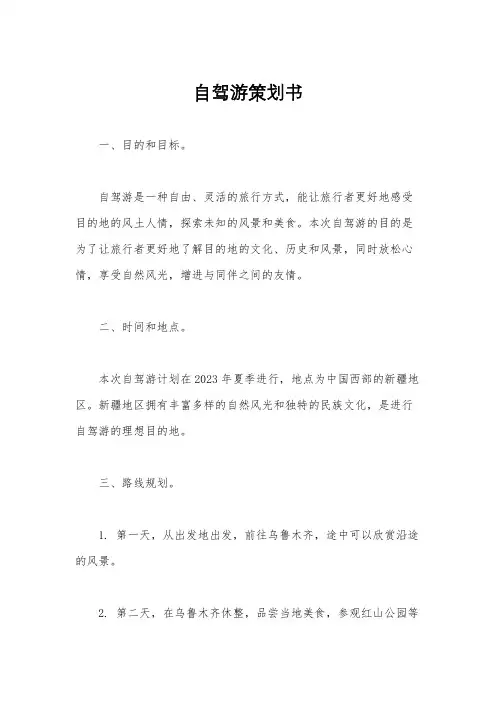 自驾游策划书

一、目的和目标。

自驾游是一种自由、灵活的旅行方式，能让旅行者更好地感受目的地的风土人情，探索未知的风景和美食。本次自驾游的目的是为了让旅行者更好地了解目的地的文化、历史和风景，同时放松心情，享受自然风光，增进与同伴之间的友情。

二、时间和地点。

本次自驾游计划在2023年夏季进行，地点为中国西部的新疆地区。新疆地区拥有丰富多样的自然风光和独特的民族文化，是进行自驾游的理想目的地。

三、路线规划。

1. 第一天，从出发地出发，前往乌鲁木齐，途中可以欣赏沿途的风景。

2. 第二天，在乌鲁木齐休整，品尝当地美食，参观红山公园等